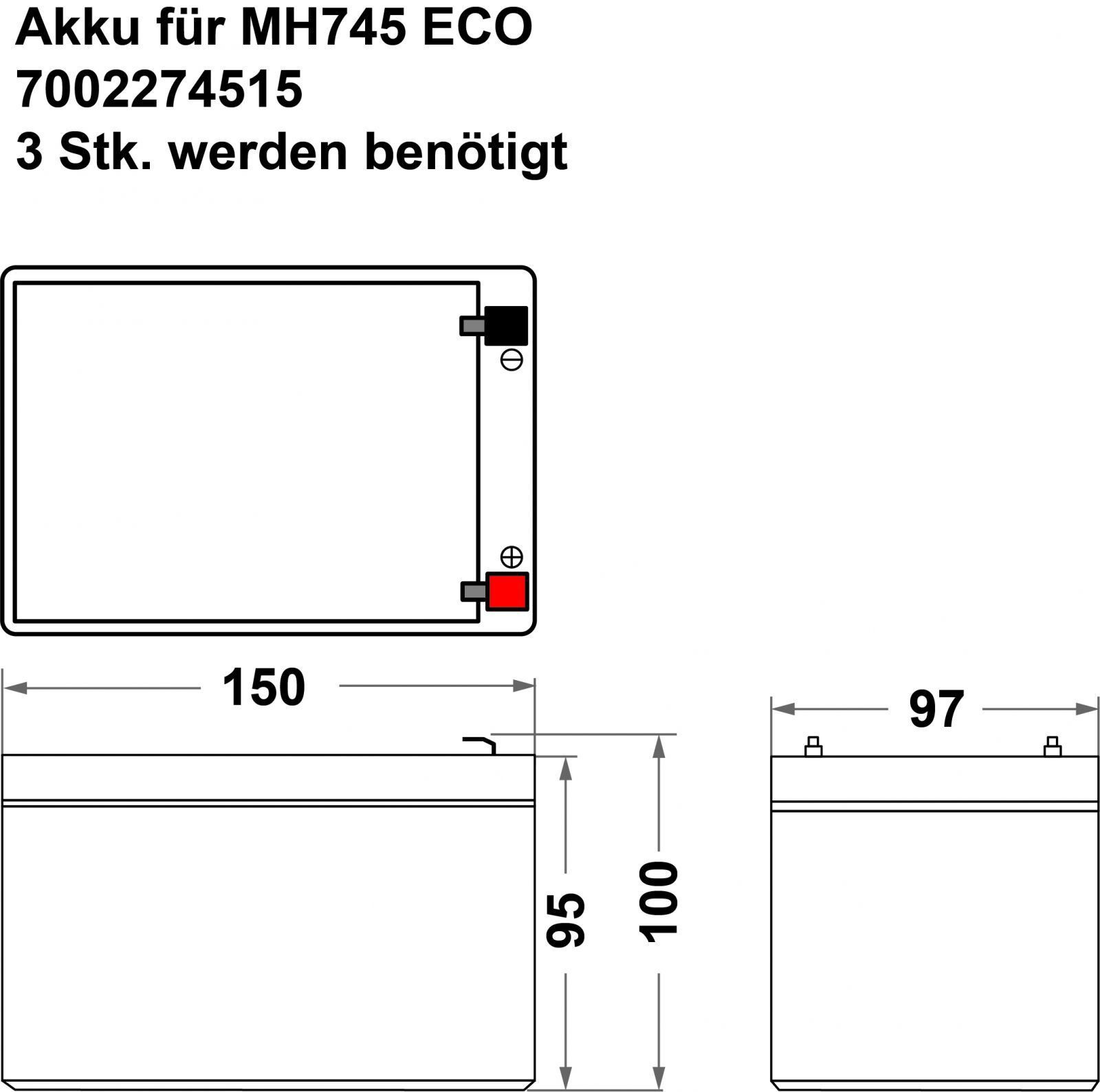 Akku für MH745 ECO
7002274515
3 Stk. werden benötigt

⊖

⊕

150

97

95

100